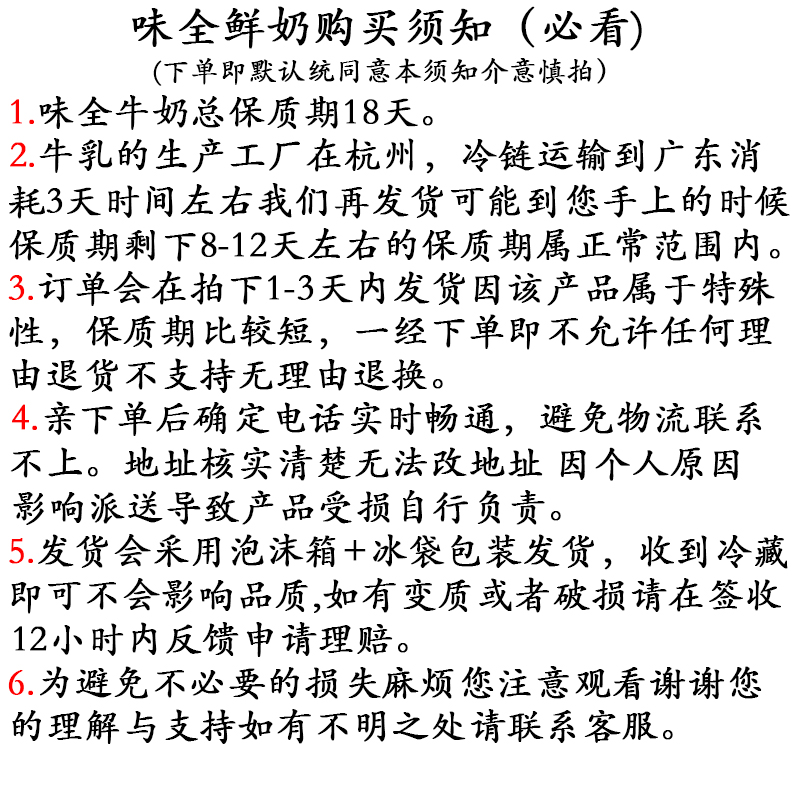 味全鲜奶购买须知（必看)
(下单即默认统同意本须知介意慎拍）

1.味全牛奶总保质期18天。

2.牛乳的生产工厂在杭州，冷链运输到广东消耗3天时间左右我们再发货可能到您手上的时候保质期剩下8-12天左右的保质期属正常范围内。

3.订单会在拍下1-3天内发货因该产品属于特殊性，保质期比较短，一经下单即不允许任何理由退货不支持无理由退换。

4.亲下单后确定电话实时畅通，避免物流联系不上。地址核实清楚无法改地址 因个人原因影响派送导致产品受损自行负责。

5.发货会采用泡沫箱+冰袋包装发货，收到冷藏即可不会影响品质,如有变质或者破损请在签收12小时内反馈申请理赔。

6.为避免不必要的损失麻烦您注意观看谢谢您的理解与支持如有不明之处请联系客服。